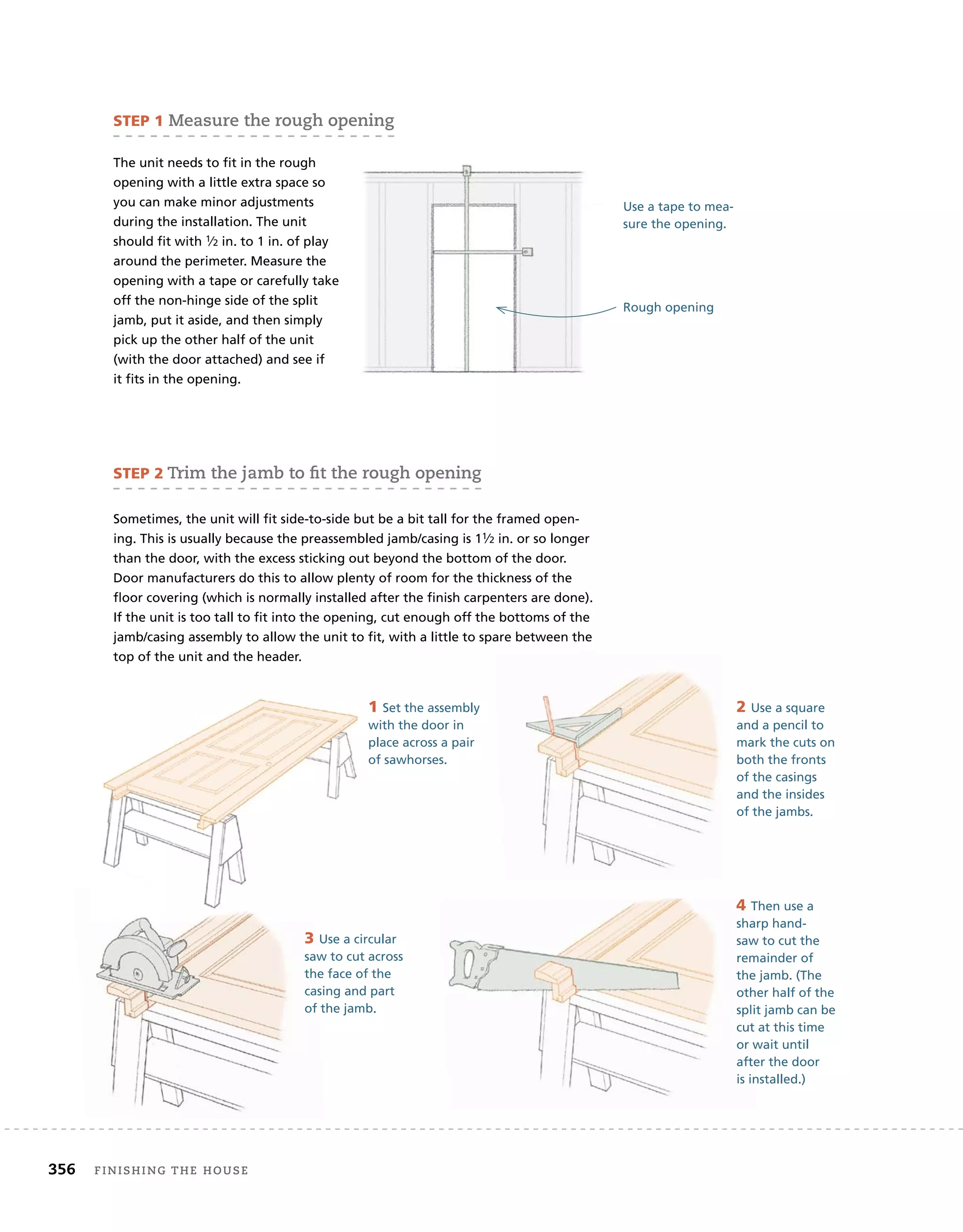 STEP 1 Measure the rough opening

The unit needs to fit in the rough opening with a little extra space so you can make minor adjustments during the installation. The unit should fit with ½ in. to 1 in. of play around the perimeter. Measure the opening with a tape or carefully take off the non-hinge side of the split jamb, put it aside, and then simply pick up the other half of the unit (with the door attached) and see if it fits in the opening.

Use a tape to measure the opening.

Rough opening

STEP 2 Trim the jamb to fit the rough opening

Sometimes, the unit will fit side-to-side but be a bit tall for the framed opening. This is usually because the preassembled jamb/casing is 1½ in. or so longer than the door, with the excess sticking out beyond the bottom of the door. Door manufacturers do this to allow plenty of room for the thickness of the floor covering (which is normally installed after the finish carpenters are done). If the unit is too tall to fit into the opening, cut enough off the bottoms of the jamb/casing assembly to allow the unit to fit, with a little to spare between the top of the unit and the header.

1 Set the assembly with the door in place across a pair of sawhorses.

2 Use a square and a pencil to mark the cuts on both the fronts of the casings and the insides of the jambs.

3 Use a circular saw to cut across the face of the casing and part of the jamb.

4 Then use a sharp handsaw to cut the remainder of the jamb. (The other half of the split jamb can be cut at this time or wait until after the door is installed.)

356 FINISHING THE HOUSE